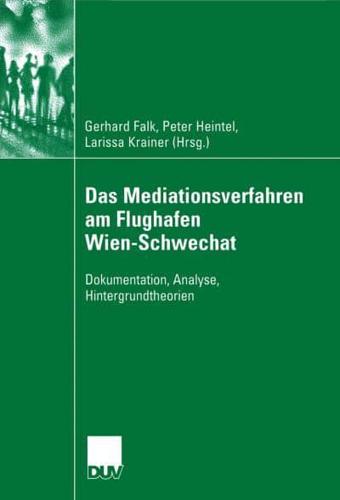 Gerhard Falk, Peter Heintel, Larissa Krainer (Hrsg.)

Das Mediationsverfahren am Flughafen Wien-Schwechat

Dokumentation, Analyse, Hintergrundtheorien

DUV